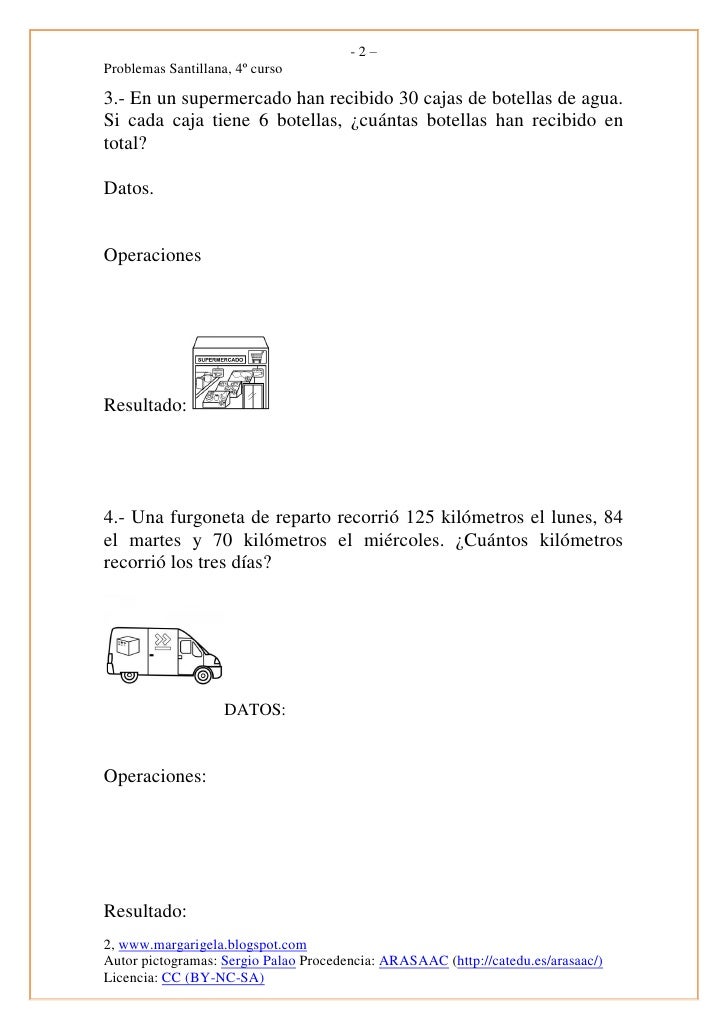 - 2 –
Problemas Santillana, 4º curso

3.- En un supermercado han recibido 30 cajas de botellas de agua. Si cada caja tiene 6 botellas, ¿cuántas botellas han recibido en total?

Datos.

Operaciones

SUPERMERCADO

Resultado:

4.- Una furgoneta de reparto recorrió 125 kilómetros el lunes, 84 el martes y 70 kilómetros el miércoles. ¿Cuántos kilómetros recorrió los tres días?

DATOS:

Operaciones:

Resultado:

2, www.margarigela.blogspot.com
Autor pictogramas: Sergio Palao Procedencia: ARASAAC (http://catedu.es/arasaac/)
Licencia: CC (BY-NC-SA)